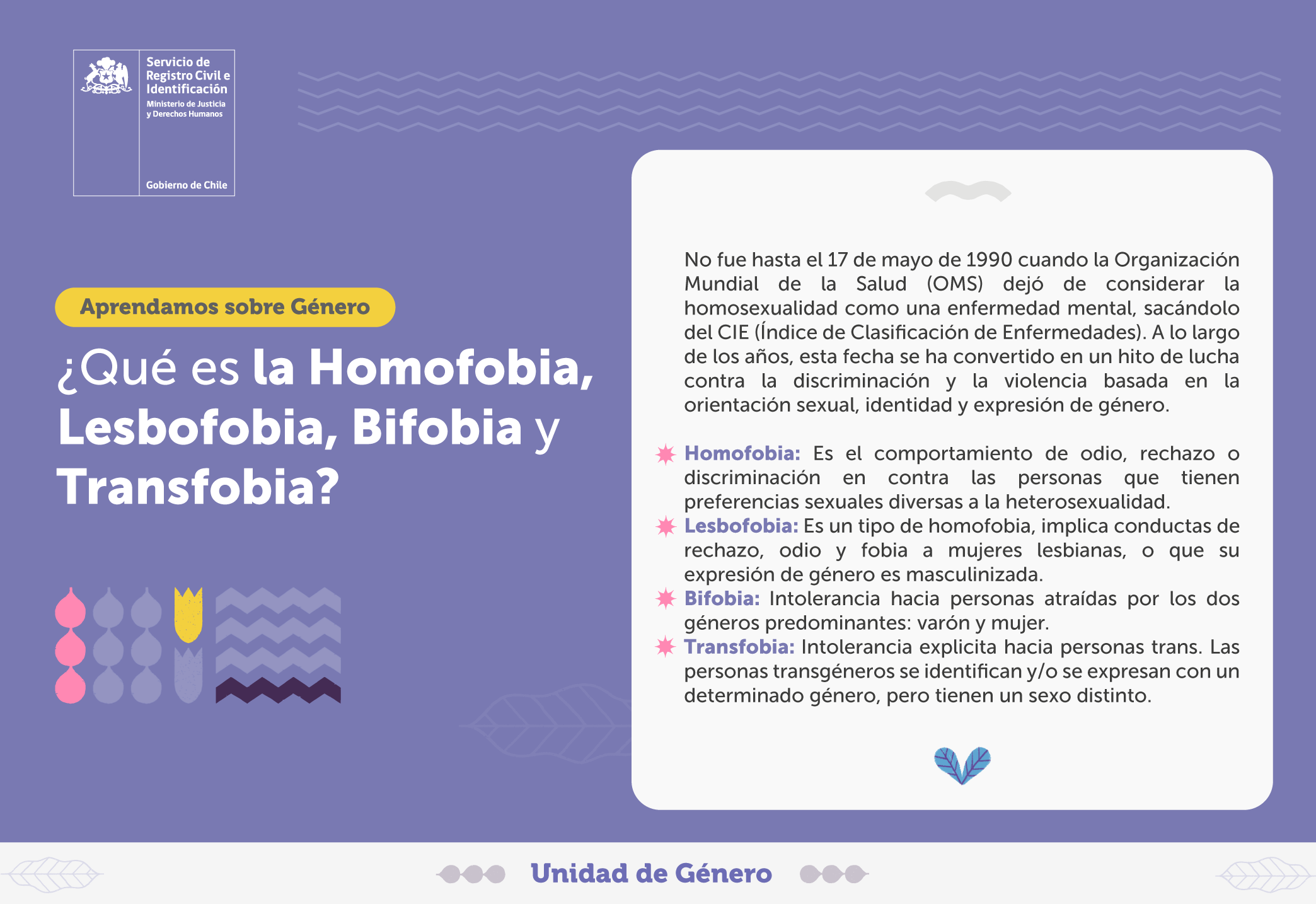 Servicio de Registro Civil e Identificación
Ministerio de Justicia y Derechos Humanos

Gobierno de Chile

Aprendamos sobre Género

¿Qué es la Homofobia, Lesbofobia, Bifobia y Transfobia?

No fue hasta el 17 de mayo de 1990 cuando la Organización Mundial de la Salud (OMS) dejó de considerar la homosexualidad como una enfermedad mental, sacándolo del CIE (Índice de Clasificación de Enfermedades). A lo largo de los años, esta fecha se ha convertido en un hito de lucha contra la discriminación y la violencia basada en la orientación sexual, identidad y expresión de género.

Homofobia: Es el comportamiento de odio, rechazo o discriminación en contra las personas que tienen preferencias sexuales diversas a la heterosexualidad.

Lesbofobia: Es un tipo de homofobia, implica conductas de rechazo, odio y fobia a mujeres lesbianas, o que su expresión de género es masculinizada.

Bifobia: Intolerancia hacia personas atraídas por los dos géneros predominantes: varón y mujer.

Transfobia: Intolerancia explicita hacia personas trans. Las personas transgéneros se identifican y/o se expresan con un determinado género, pero tienen un sexo distinto.

Unidad de Género